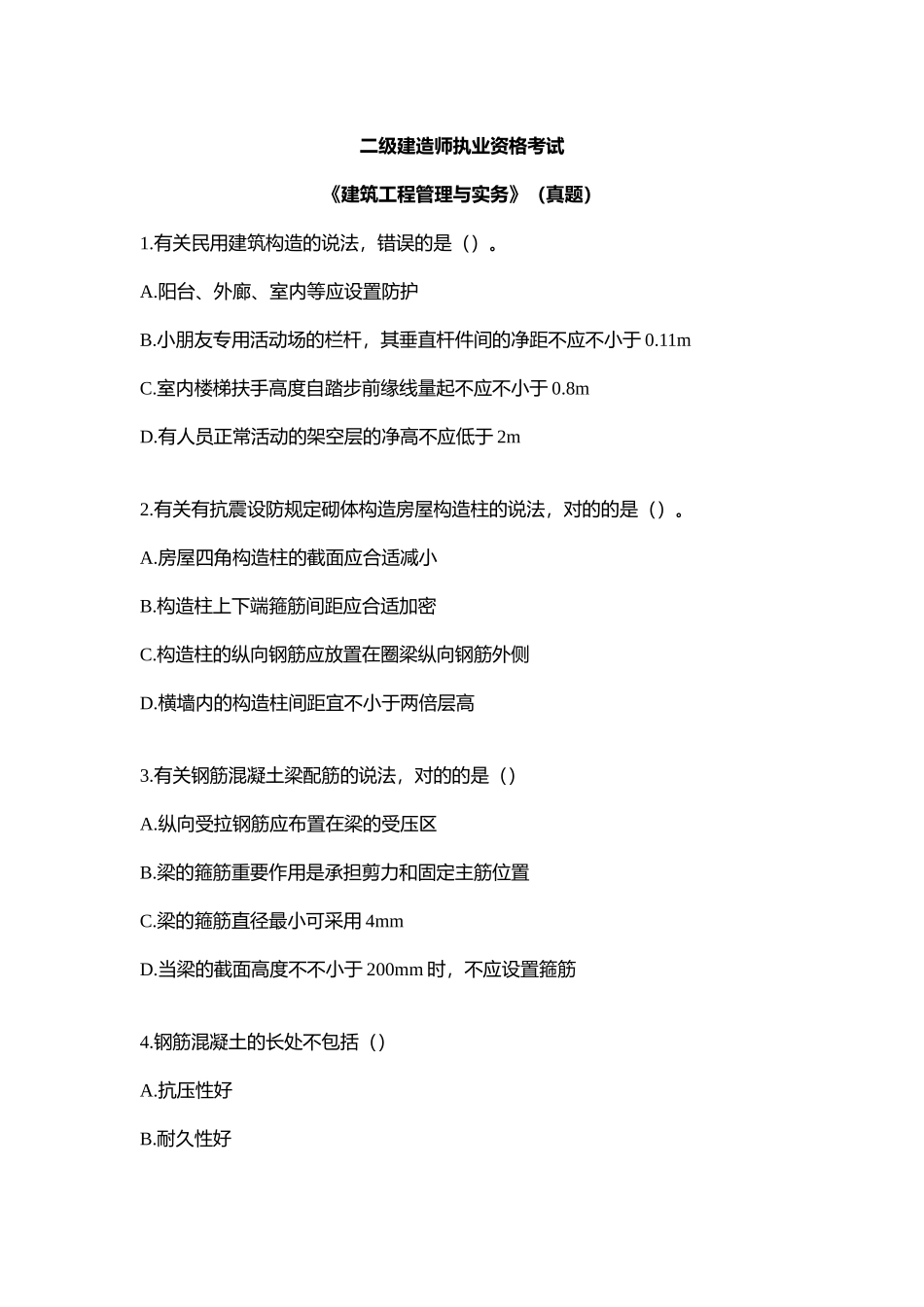 二级建造师执业资格考试

《建筑工程管理与实务》（真题）

1.有关民用建筑构造的说法，错误的是（）。

A.阳台、外廊、室内等应设置防护

B.小朋友专用活动场的栏杆，其垂直杆件间的净距不应不小于 0.11m

C.室内楼梯扶手高度自踏步前缘线量起不应不小于 0.8m

D.有人员正常活动的架空层的净高不应低于 2m

2.有关有抗震设防规定砌体构造房屋构造柱的说法，对的的是（）。

A.房屋四角构造柱的截面应合适减小

B.构造柱上下端箍筋间距应合适加密

C.构造柱的纵向钢筋应放置在圈梁纵向钢筋外侧

D.横墙内的构造柱间距宜不小于两倍层高

3.有关钢筋混凝土梁配筋的说法，对的的是（）

A.纵向受拉钢筋应布置在梁的受压区

B.梁的箍筋重要作用是承担剪力和固定主筋位置

C.梁的箍筋直径最小可采用 4mm

D.当梁的截面高度不不小于 200mm 时，不应设置箍筋

4.钢筋混凝土的长处不包括（）

A.抗压性好

B.耐久性好